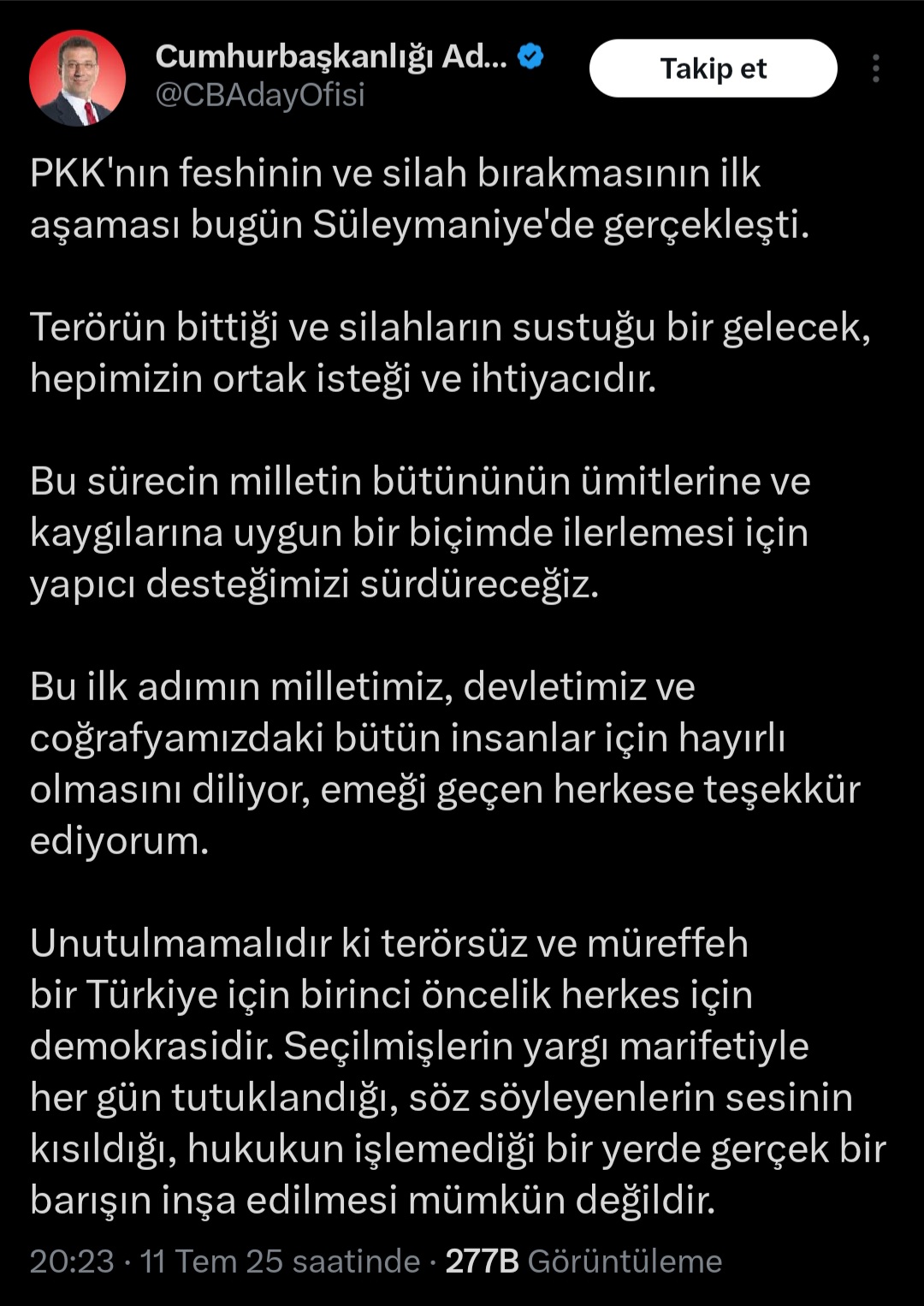 Cumhurbaşkanlığı Ad...
@CBAdayOfisi

Takip et

PKK'nın feshinin ve silah bırakmasının ilk aşaması bugün Süleymaniye'de gerçekleşti.

Terörün bittiği ve silahların sustuğu bir gelecek, hepimizin ortak isteği ve ihtiyacıdır.

Bu sürecin milletin bütününün ümitlerine ve kaygılarına uygun bir biçimde ilerlemesi için yapıcı desteğimizi sürdüreceğiz.

Bu ilk adımın milletimiz, devletimiz ve coğrafyamızdaki bütün insanlar için hayırlı olmasını diliyor, emeği geçen herkese teşekkür ediyorum.

Unutulmamalıdır ki terörsüz ve müreffeh bir Türkiye için birinci öncelik herkes için demokrasidir. Seçilmişlerin yargı marifetiyle her gün tutuklandığı, söz söyleyenlerin sesinin kısıldığı, hukukun işlemediği bir yerde gerçek bir barışın inşa edilmesi mümkün değildir.

20:23 · 11 Tem 25 saatinde · 277B Görüntüleme